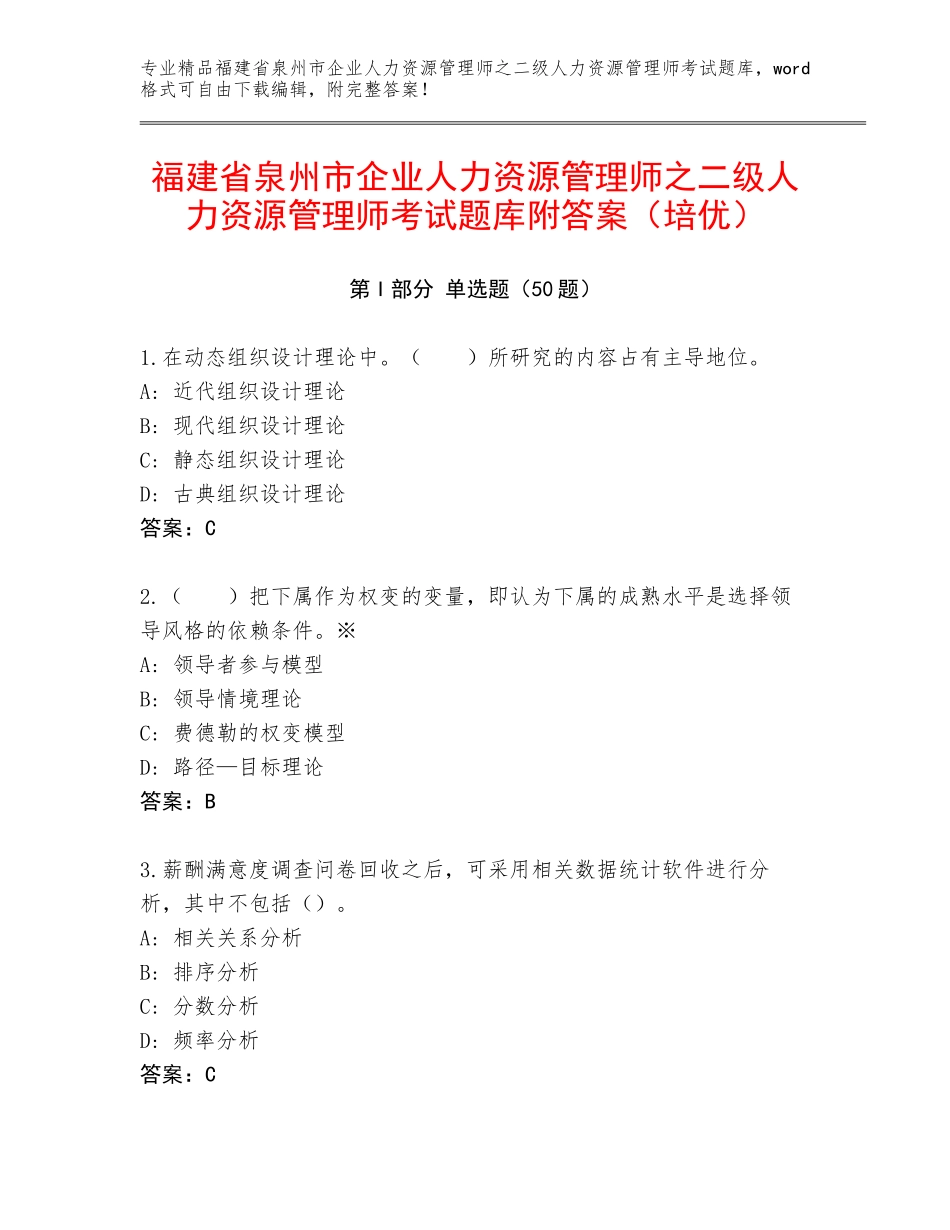 专业精品福建省泉州市企业人力资源管理师之二级人力资源管理师考试题库，word格式可自由下载编辑，附完整答案！

福建省泉州市企业人力资源管理师之二级人力资源管理师考试题库附答案（培优）

第Ⅰ部分 单选题（50题）

1.在动态组织设计理论中。（　　）所研究的内容占有主导地位。
A：近代组织设计理论
B：现代组织设计理论
C：静态组织设计理论
D：古典组织设计理论
答案：C

2.（　　）把下属作为权变的变量，即认为下属的成熟水平是选择领导风格的依赖条件。※
A：领导者参与模型
B：领导情境理论
C：费德勒的权变模型
D：路径—目标理论
答案：B

3.薪酬满意度调查问卷回收之后，可采用相关数据统计软件进行分析，其中不包括（）。
A：相关关系分析
B：排序分析
C：分数分析
D：频率分析
答案：C